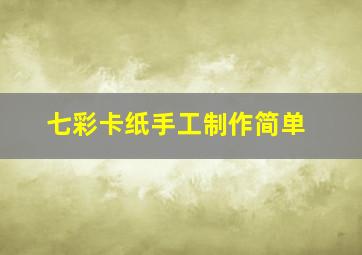 七彩卡纸手工制作简单